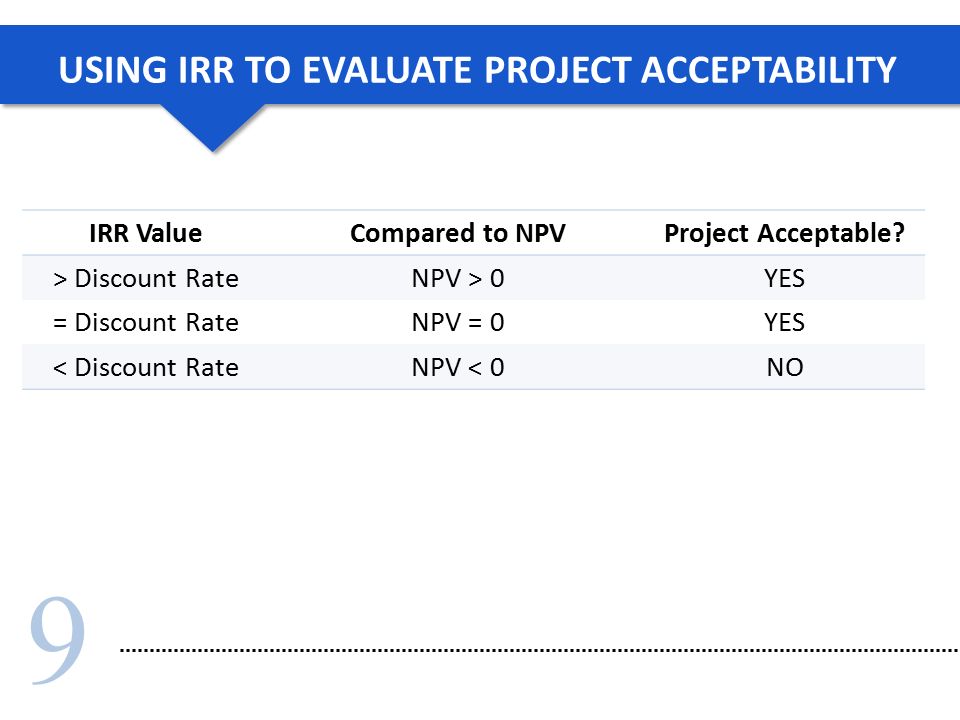 USING IRR TO EVALUATE PROJECT ACCEPTABILITY

| IRR Value | Compared to NPV | Project Acceptable? |
|---|---|---|
| > Discount Rate | NPV > 0 | YES |
| = Discount Rate | NPV = 0 | YES |
| < Discount Rate | NPV < 0 | NO |

9